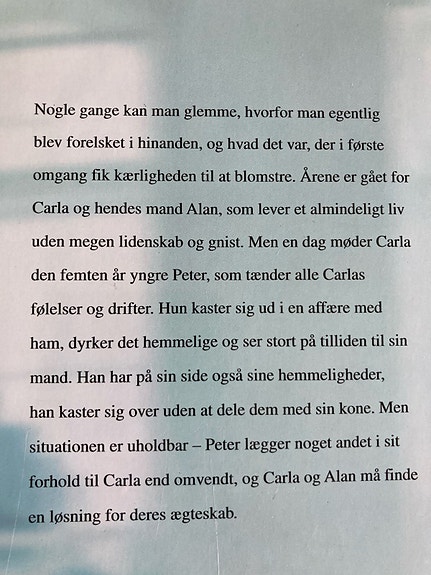 Nogle gange kan man glemme, hvorfor man egentlig blev forelsket i hinanden, og hvad det var, der i første omgang fik kærligheden til at blomstre. Årene er gået for Carla og hendes mand Alan, som lever et almindeligt liv uden megen lidenskab og gnist. Men en dag møder Carla den femten år yngre Peter, som tænder alle Carlas følelser og drifter. Hun kaster sig ud i en affære med ham, dyrker det hemmelige og ser stort på tilliden til sin mand. Han har på sin side også sine hemmeligheder, han kaster sig over uden at dele dem med sin kone. Men situationen er uholdbar – Peter lægger noget andet i sit forhold til Carla end omvendt, og Carla og Alan må finde en løsning for deres ægteskab.